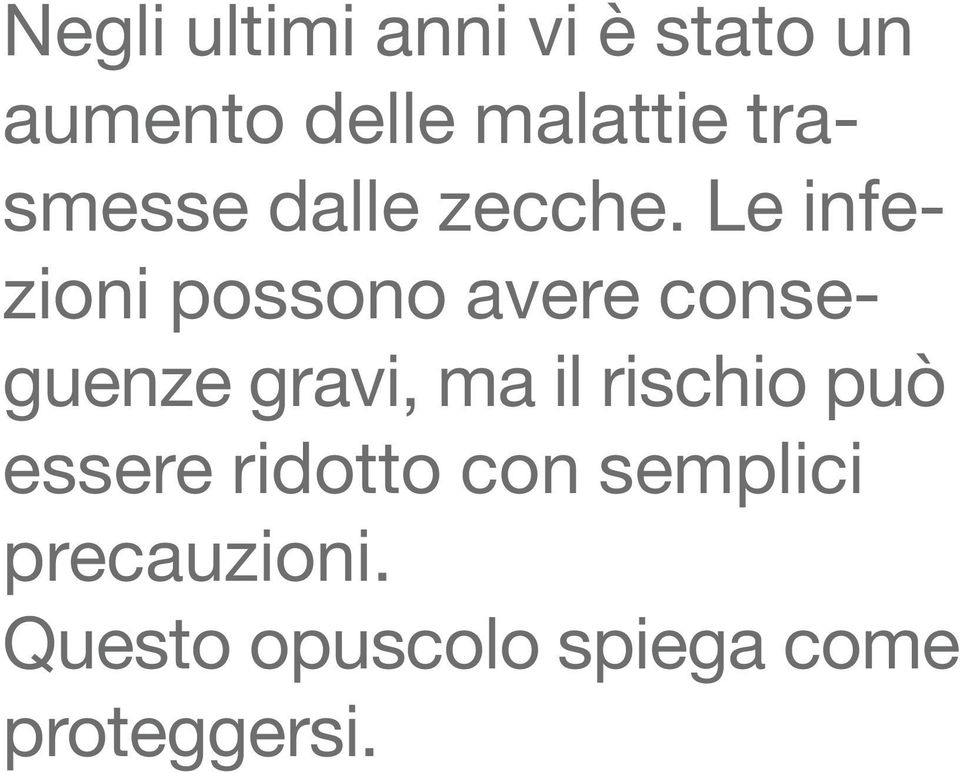 Negli ultimi anni vi è stato un aumento delle malattie trasmesse dalle zecche. Le infezioni possono avere conseguenze gravi, ma il rischio può essere ridotto con semplici precauzioni.
Questo opuscolo spiega come proteggersi.